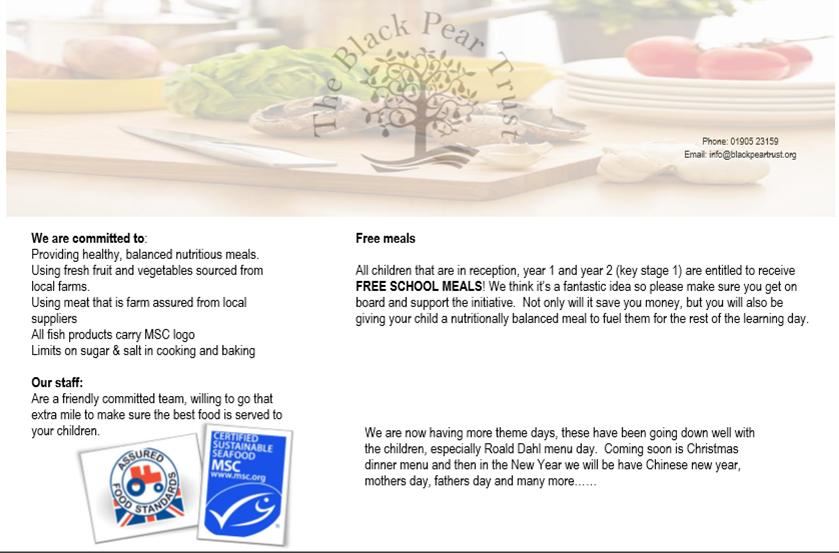 The Black Pear Trust

Phone: 01905 23159
Email: info@blackpeartrust.org

**We are committed to**:
Providing healthy, balanced nutritious meals.
Using fresh fruit and vegetables sourced from local farms.
Using meat that is farm assured from local suppliers
All fish products carry MSC logo
Limits on sugar & salt in cooking and baking

**Our staff:**
Are a friendly committed team, willing to go that extra mile to make sure the best food is served to your children.

ASSURED FOOD STANDARDS

CERTIFIED SUSTAINABLE SEAFOOD MSC www.msc.org

**Free meals**

All children that are in reception, year 1 and year 2 (key stage 1) are entitled to receive **FREE SCHOOL MEALS**! We think it's a fantastic idea so please make sure you get on board and support the initiative. Not only will it save you money, but you will also be giving your child a nutritionally balanced meal to fuel them for the rest of the learning day.

We are now having more theme days, these have been going down well with the children, especially Roald Dahl menu day. Coming soon is Christmas dinner menu and then in the New Year we will be have Chinese new year, mothers day, fathers day and many more……